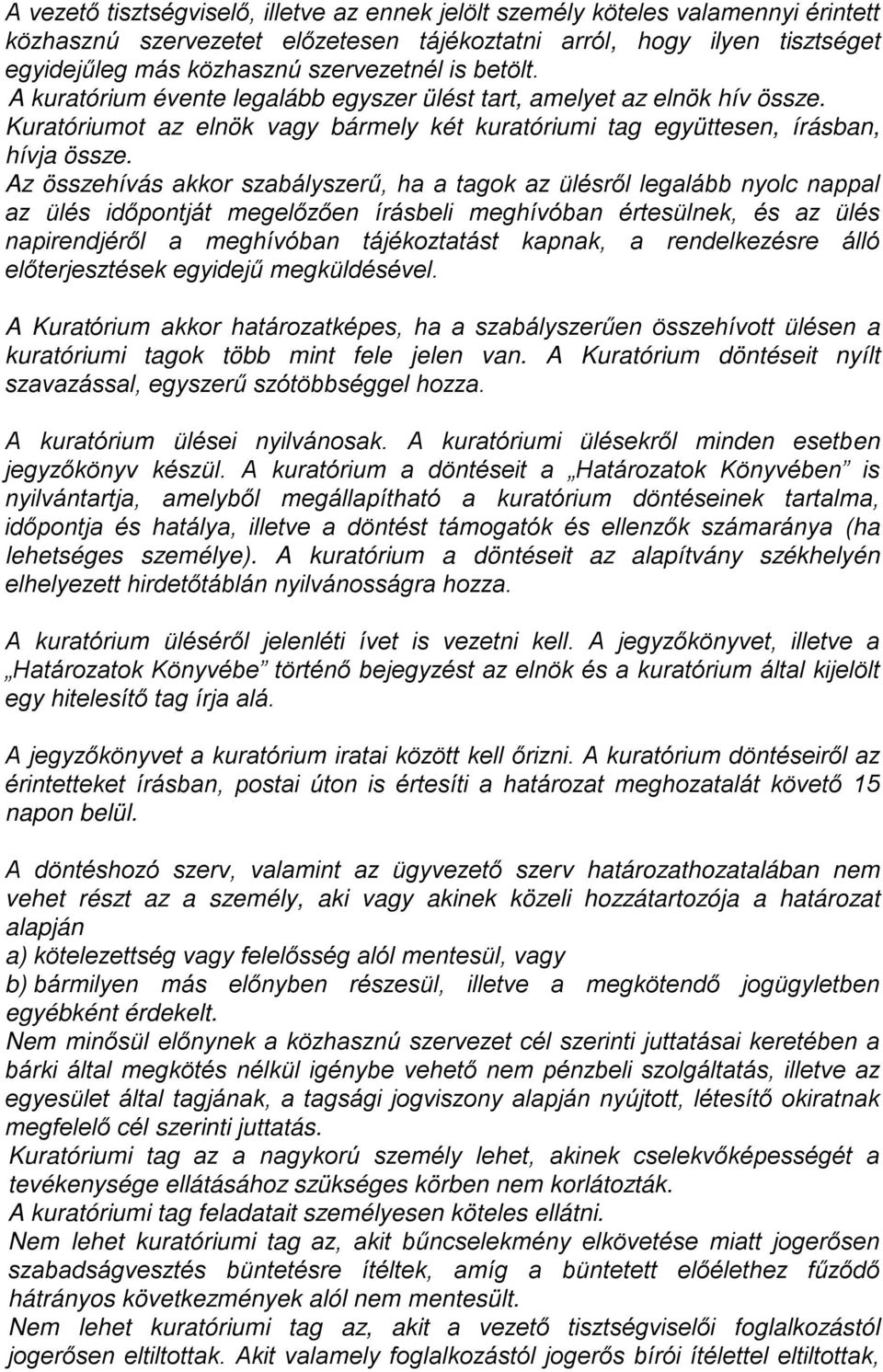 A vezető tisztségviselő, illetve az ennek jelölt személy köteles valamennyi érintett közhasznú szervezetet előzetesen tájékoztatni arról, hogy ilyen tisztséget egyidejűleg más közhasznú szervezetnél is betölt.
A kuratórium évente legalább egyszer ülést tart, amelyet az elnök hív össze.
Kuratóriumot az elnök vagy bármely két kuratóriumi tag együttesen, írásban, hívja össze.
Az összehívás akkor szabályszerű, ha a tagok az ülésről legalább nyolc nappal az ülés időpontját megelőzően írásbeli meghívóban értesülnek, és az ülés napirendjéről a meghívóban tájékoztatást kapnak, a rendelkezésre álló előterjesztések egyidejű megküldésével.

A Kuratórium akkor határozatképes, ha a szabályszerűen összehívott ülésen a kuratóriumi tagok több mint fele jelen van. A Kuratórium döntéseit nyílt szavazással, egyszerű szótöbbséggel hozza.

A kuratórium ülései nyilvánosak. A kuratóriumi ülésekről minden esetben jegyzőkönyv készül. A kuratórium a döntéseit a „Határozatok Könyvében” is nyilvántartja, amelyből megállapítható a kuratórium döntéseinek tartalma, időpontja és hatálya, illetve a döntést támogatók és ellenzők számaránya (ha lehetséges személye). A kuratórium a döntéseit az alapítvány székhelyén elhelyezett hirdetőtáblán nyilvánosságra hozza.

A kuratórium üléséről jelenléti ívet is vezetni kell. A jegyzőkönyvet, illetve a „Határozatok Könyvébe” történő bejegyzést az elnök és a kuratórium által kijelölt egy hitelesítő tag írja alá.

A jegyzőkönyvet a kuratórium iratai között kell őrizni. A kuratórium döntéseiről az érintetteket írásban, postai úton is értesíti a határozat meghozatalát követő 15 napon belül.

A döntéshozó szerv, valamint az ügyvezető szerv határozathozatalában nem vehet részt az a személy, aki vagy akinek közeli hozzátartozója a határozat alapján
a) kötelezettség vagy felelősség alól mentesül, vagy
b) bármilyen más előnyben részesül, illetve a megkötendő jogügyletben egyébként érdekelt.
Nem minősül előnynek a közhasznú szervezet cél szerinti juttatásai keretében a bárki által megkötés nélkül igénybe vehető nem pénzbeli szolgáltatás, illetve az egyesület által tagjának, a tagsági jogviszony alapján nyújtott, létesítő okiratnak megfelelő cél szerinti juttatás.
Kuratórium tag az a nagykorú személy lehet, akinek cselekvőképességét a tevékenysége ellátásához szükséges körben nem korlátozták.
A kuratóriumi tag feladatait személyesen köteles ellátni.
Nem lehet kuratóriumi tag az, akit bűncselekmény elkövetése miatt jogerősen szabadságvesztés büntetésre ítéltek, amíg a büntetett előélethez fűződő hátrányos következmények alól nem mentesült.
Nem lehet kuratóriumi tag az, akit a vezető tisztségviselői foglalkozástól jogerősen eltiltottak. Akit valamely foglalkozástól jogerős bírói ítélettel eltiltottak,